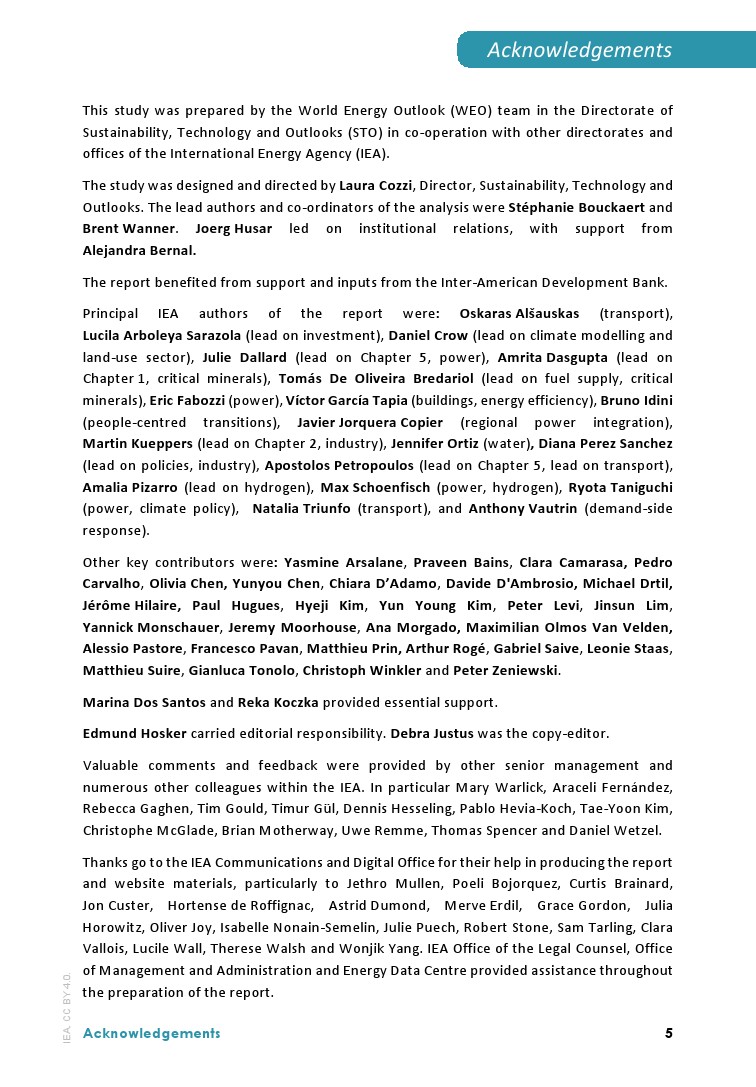 Acknowledgements

This study was prepared by the World Energy Outlook (WEO) team in the Directorate of Sustainability, Technology and Outlooks (STO) in co-operation with other directorates and offices of the International Energy Agency (IEA).

The study was designed and directed by Laura Cozzi, Director, Sustainability, Technology and Outlooks. The lead authors and co-ordinators of the analysis were Stéphanie Bouckaert and Brent Wanner. Joerg Husar led on institutional relations, with support from Alejandra Bernal.

The report benefited from support and inputs from the Inter-American Development Bank.

Principal IEA authors of the report were: Oskaras Alšauskas (transport), Lucila Arboleya Sarazola (lead on investment), Daniel Crow (lead on climate modelling and land-use sector), Julie Dallard (lead on Chapter 5, power), Amrita Dasgupta (lead on Chapter 1, critical minerals), Tomás De Oliveira Bredariol (lead on fuel supply, critical minerals), Eric Fabozzi (power), Víctor García Tapia (buildings, energy efficiency), Bruno Idini (people-centred transitions), Javier Jorquera Copier (regional power integration), Martin Kueppers (lead on Chapter 2, industry), Jennifer Ortiz (water), Diana Perez Sanchez (lead on policies, industry), Apostolos Petropoulos (lead on Chapter 5, lead on transport), Amalia Pizarro (lead on hydrogen), Max Schoenfisch (power, hydrogen), Ryota Taniguchi (power, climate policy), Natalia Triunfo (transport), and Anthony Vautrin (demand-side response).

Other key contributors were: Yasmine Arsalane, Praveen Bains, Clara Camarasa, Pedro Carvalho, Olivia Chen, Yunyou Chen, Chiara D'Adamo, Davide D'Ambrosio, Michael Drtil, Jérôme Hilaire, Paul Hugues, Hyeji Kim, Yun Young Kim, Peter Levi, Jinsun Lim, Yannick Monschauer, Jeremy Moorhouse, Ana Morgado, Maximilian Olmos Van Velden, Alessio Pastore, Francesco Pavan, Matthieu Prin, Arthur Rogé, Gabriel Saive, Leonie Staas, Matthieu Suire, Gianluca Tonolo, Christoph Winkler and Peter Zeniewski.

Marina Dos Santos and Reka Koczka provided essential support.

Edmund Hosker carried editorial responsibility. Debra Justus was the copy-editor.

Valuable comments and feedback were provided by other senior management and numerous other colleagues within the IEA. In particular Mary Warlick, Araceli Fernández, Rebecca Gaghen, Tim Gould, Timur Gül, Dennis Hesseling, Pablo Hevia-Koch, Tae-Yoon Kim, Christophe McGlade, Brian Motherway, Uwe Remme, Thomas Spencer and Daniel Wetzel.

Thanks go to the IEA Communications and Digital Office for their help in producing the report and website materials, particularly to Jethro Mullen, Poeli Bojorquez, Curtis Brainard, Jon Custer, Hortense de Roffignac, Astrid Dumond, Merve Erdil, Grace Gordon, Julia Horowitz, Oliver Joy, Isabelle Nonain-Semelin, Julie Puech, Robert Stone, Sam Tarling, Clara Vallois, Lucile Wall, Therese Walsh and Wonjik Yang. IEA Office of the Legal Counsel, Office of Management and Administration and Energy Data Centre provided assistance throughout the preparation of the report.

IEA. CC BY 4.0.

Acknowledgements 5